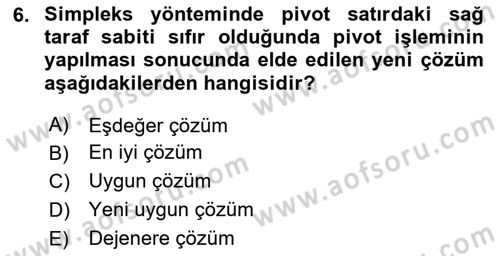 6. Simpleks yönteminde pivot satırdaki sağ taraf sabiti sıfır olduğunda pivot işleminin yapılması sonucunda elde edilen yeni çözüm aşağıdakilerden hangisidir?

A) Eşdeğer çözüm
B) En iyi çözüm
C) Uygun çözüm
D) Yeni uygun çözüm
E) Dejenere çözüm

www.aofsoru.com
www.aofsoru.com
www.aofsoru.com
www.aofsoru.com